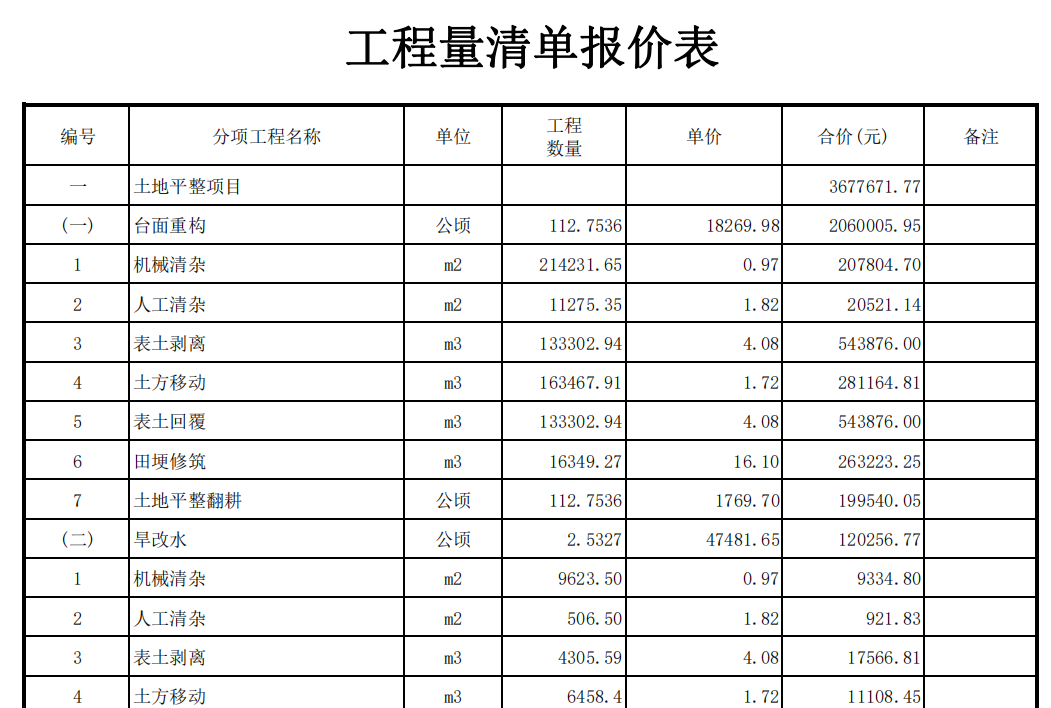 工程量清单报价表

| 编号 | 分项工程名称 | 单位 | 工程数量 | 单价 | 合价(元) | 备注 |
|---|---|---|---|---|---|---|
| 一 | 土地平整项目 | | | | 3677671.77 | |
| (一) | 台面重构 | 公顷 | 112.7536 | 18269.98 | 2060005.95 | |
| 1 | 机械清杂 | m2 | 214231.65 | 0.97 | 207804.70 | |
| 2 | 人工清杂 | m2 | 11275.35 | 1.82 | 20521.14 | |
| 3 | 表土剥离 | m3 | 133302.94 | 4.08 | 543876.00 | |
| 4 | 土方移动 | m3 | 163467.91 | 1.72 | 281164.81 | |
| 5 | 表土回覆 | m3 | 133302.94 | 4.08 | 543876.00 | |
| 6 | 田埂修筑 | m3 | 16349.27 | 16.10 | 263223.25 | |
| 7 | 土地平整翻耕 | 公顷 | 112.7536 | 1769.70 | 199540.05 | |
| (二) | 旱改水 | 公顷 | 2.5327 | 47481.65 | 120256.77 | |
| 1 | 机械清杂 | m2 | 9623.50 | 0.97 | 9334.80 | |
| 2 | 人工清杂 | m2 | 506.50 | 1.82 | 921.83 | |
| 3 | 表土剥离 | m3 | 4305.59 | 4.08 | 17566.81 | |
| 4 | 土方移动 | m3 | 6458.4 | 1.72 | 11108.45 | |